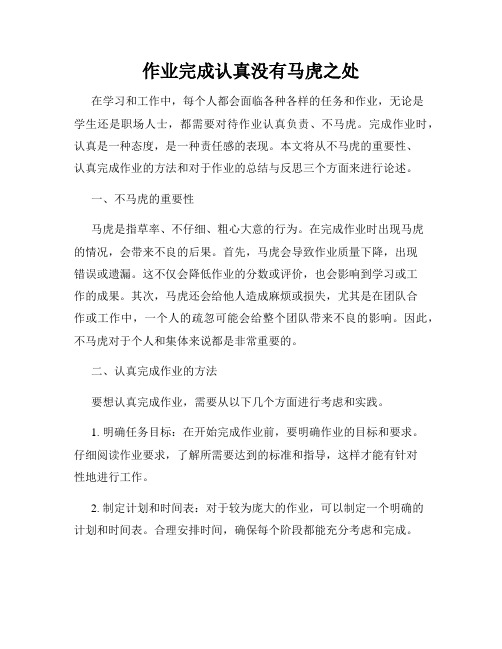 作业完成认真没有马虎之处

在学习和工作中，每个人都会面临各种各样的任务和作业，无论是学生还是职场人士，都需要对待作业认真负责、不马虎。完成作业时，认真是一种态度，是一种责任感的表现。本文将从不马虎的重要性、认真完成作业的方法和对于作业的总结与反思三个方面来进行论述。

一、不马虎的重要性

马虎是指草率、不仔细、粗心大意的行为。在完成作业时出现马虎的情况，会带来不良的后果。首先，马虎会导致作业质量下降，出现错误或遗漏。这不仅会降低作业的分数或评价，也会影响到学习或工作的成果。其次，马虎还会给他人造成麻烦或损失，尤其是在团队合作或工作中，一个人的疏忽可能会给整个团队带来不良的影响。因此，不马虎对于个人和集体来说都是非常重要的。

二、认真完成作业的方法

要想认真完成作业，需要从以下几个方面进行考虑和实践。

1. 明确任务目标：在开始完成作业前，要明确作业的目标和要求。仔细阅读作业要求，了解所需要达到的标准和指导，这样才能有针对性地进行工作。

2. 制定计划和时间表：对于较为庞大的作业，可以制定一个明确的计划和时间表。合理安排时间，确保每个阶段都能充分考虑和完成。